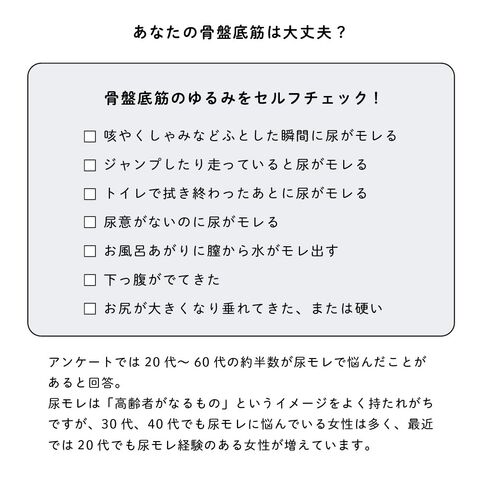 あなたの骨盤底筋は大丈夫？

骨盤底筋のゆるみをセルフチェック！

☐ 咳やくしゃみなどふとした瞬間に尿がモレる
☐ ジャンプしたり走っていると尿がモレる
☐ トイレで拭き終わったあとに尿がモレる
☐ 尿意がないのに尿がモレる
☐ お風呂あがりに膣から水がモレ出す
☐ 下っ腹がでてきた
☐ お尻が大きくなり垂れてきた、または硬い

アンケートでは 20 代〜 60 代の約半数が尿モレで悩んだことがあると回答。
尿モレは「高齢者がなるもの」というイメージをよく持たれがちですが、30 代、40 代でも尿モレに悩んでいる女性は多く、最近では 20 代でも尿モレ経験のある女性が増えています。